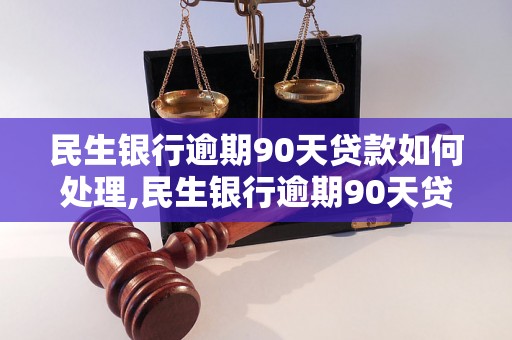 民生银行逾期90天贷款如何处理,民生银行逾期90天贷